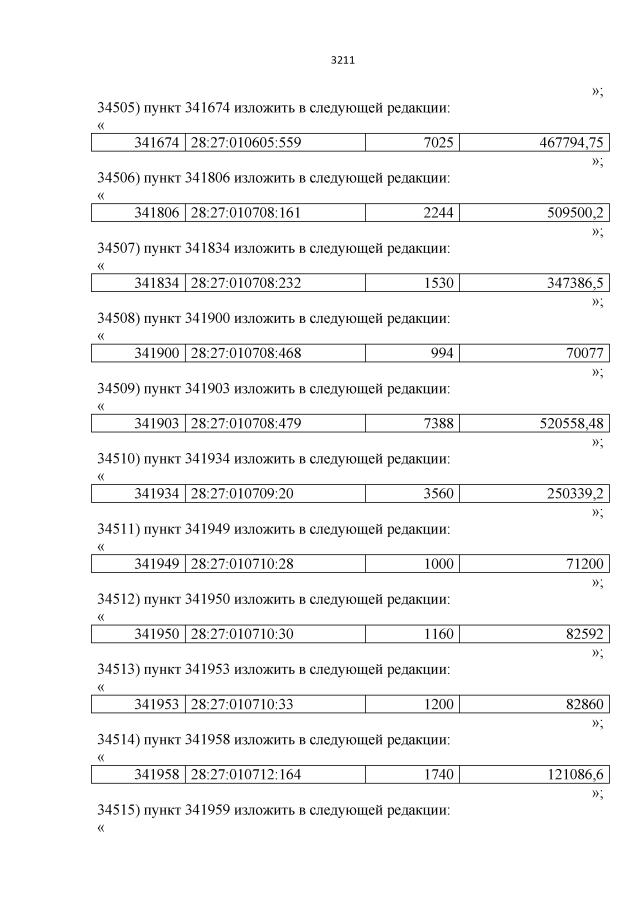 3211

»;

34505) пункт 341674 изложить в следующей редакции:
«

| 341674 | 28:27:010605:559 | 7025 | 467794,75 |
|---|---|---|---|

»;

34506) пункт 341806 изложить в следующей редакции:
«

| 341806 | 28:27:010708:161 | 2244 | 509500,2 |
|---|---|---|---|

»;

34507) пункт 341834 изложить в следующей редакции:
«

| 341834 | 28:27:010708:232 | 1530 | 347386,5 |
|---|---|---|---|

»;

34508) пункт 341900 изложить в следующей редакции:
«

| 341900 | 28:27:010708:468 | 994 | 70077 |
|---|---|---|---|

»;

34509) пункт 341903 изложить в следующей редакции:
«

| 341903 | 28:27:010708:479 | 7388 | 520558,48 |
|---|---|---|---|

»;

34510) пункт 341934 изложить в следующей редакции:
«

| 341934 | 28:27:010709:20 | 3560 | 250339,2 |
|---|---|---|---|

»;

34511) пункт 341949 изложить в следующей редакции:
«

| 341949 | 28:27:010710:28 | 1000 | 71200 |
|---|---|---|---|

»;

34512) пункт 341950 изложить в следующей редакции:
«

| 341950 | 28:27:010710:30 | 1160 | 82592 |
|---|---|---|---|

»;

34513) пункт 341953 изложить в следующей редакции:
«

| 341953 | 28:27:010710:33 | 1200 | 82860 |
|---|---|---|---|

»;

34514) пункт 341958 изложить в следующей редакции:
«

| 341958 | 28:27:010712:164 | 1740 | 121086,6 |
|---|---|---|---|

»;

34515) пункт 341959 изложить в следующей редакции:
«